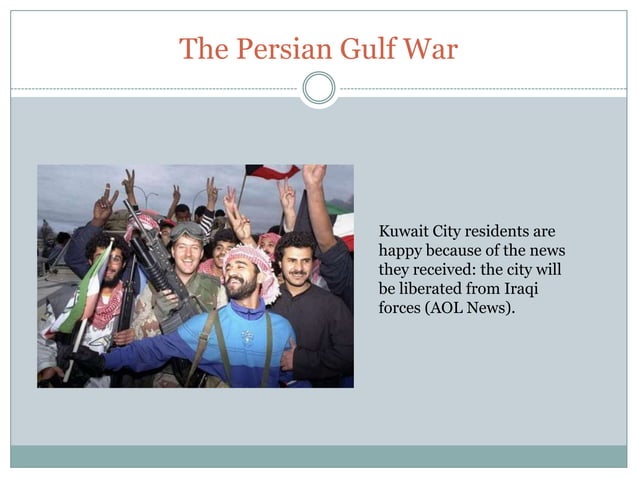 The Persian Gulf War

Kuwait City residents are happy because of the news they received: the city will be liberated from Iraqi forces (AOL News).